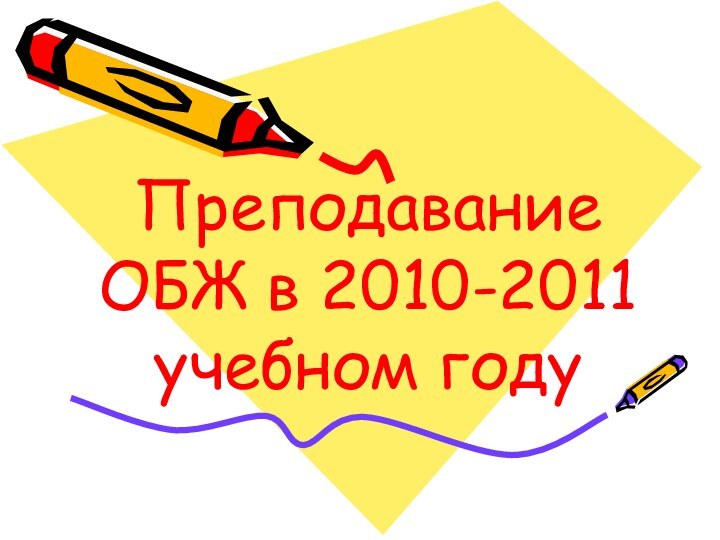 Преподавание ОБЖ в 2010-2011 учебном году